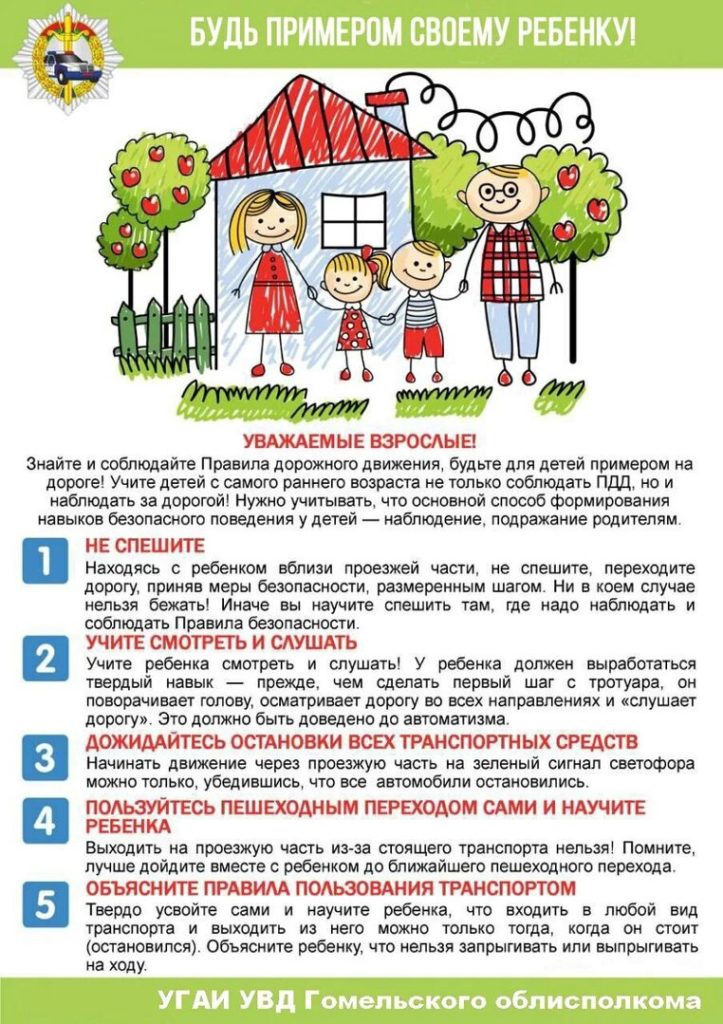 БУДЬ ПРИМЕРОМ СВОЕМУ РЕБЕНКУ!

УВАЖАЕМЫЕ ВЗРОСЛЫЕ!

Знайте и соблюдайте Правила дорожного движения, будьте для детей примером на дороге! Учите детей с самого раннего возраста не только соблюдать ПДД, но и наблюдать за дорогой! Нужно учитывать, что основной способ формирования навыков безопасного поведения у детей — наблюдение, подражание родителям.

1
НЕ СПЕШИТЕ
Находясь с ребенком вблизи проезжей части, не спешите, переходите дорогу, приняв меры безопасности, размеренным шагом. Ни в коем случае нельзя бежать! Иначе вы научите спешить там, где надо наблюдать и соблюдать Правила безопасности.

2
УЧИТЕ СМОТРЕТЬ И СЛУШАТЬ
Учите ребенка смотреть и слушать! У ребенка должен выработаться твердый навык — прежде, чем сделать первый шаг с тротуара, он поворачивает голову, осматривает дорогу во всех направлениях и «слушает дорогу». Это должно быть доведено до автоматизма.

3
ДОЖИДАЙТЕСЬ ОСТАНОВКИ ВСЕХ ТРАНСПОРТНЫХ СРЕДСТВ
Начинать движение через проезжую часть на зеленый сигнал светофора можно только, убедившись, что все автомобили остановились.

4
ПОЛЬЗУЙТЕСЬ ПЕШЕХОДНЫМ ПЕРЕХОДОМ САМИ И НАУЧИТЕ РЕБЕНКА
Выходить на проезжую часть из-за стоящего транспорта нельзя! Помните, лучше дойдите вместе с ребенком до ближайшего пешеходного перехода.

5
ОБЪЯСНИТЕ ПРАВИЛА ПОЛЬЗОВАНИЯ ТРАНСПОРТОМ
Твердо усвойте сами и научите ребенка, что входить в любой вид транспорта и выходить из него можно только тогда, когда он стоит (остановился). Объясните ребенку, что нельзя запрыгивать или выпрыгивать на ходу.

УГАИ УВД Гомельского облисполкома